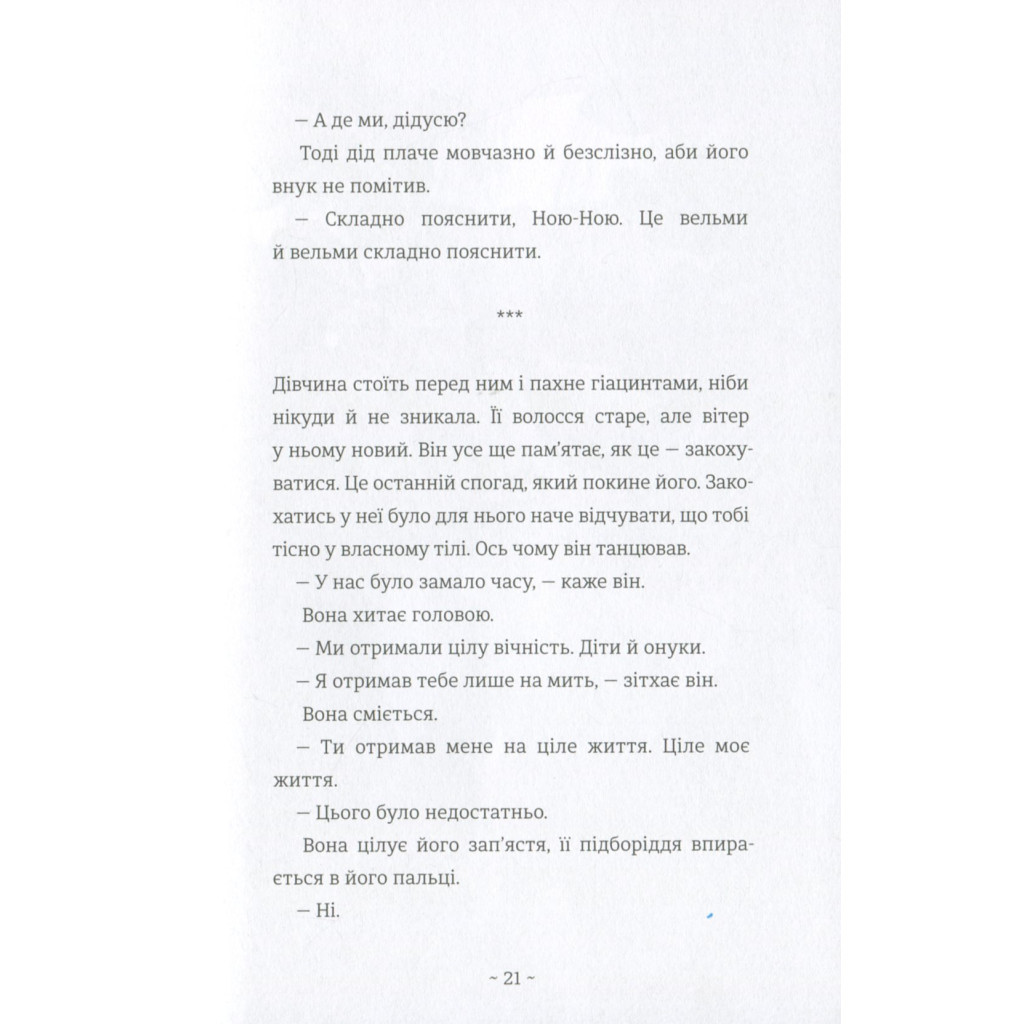 — А де ми, дідусю?

Тоді дід плаче мовчазно й безслізно, аби його внук не помітив.

— Складно пояснити, Ною-Ною. Це вельми й вельми складно пояснити.

***

Дівчина стоїть перед ним і пахне гіацинтами, ніби нікуди й не зникала. Її волосся старе, але вітер у ньому новий. Він усе ще пам'ятає, як це — закохуватися. Це останній спогад, який покине його. Закохатись у неї було для нього наче відчувати, що тобі тісно у власному тілі. Ось чому він танцював.

— У нас було замало часу, — каже він.

Вона хитає головою.

— Ми отримали цілу вічність. Діти й онуки.

— Я отримав тебе лише на мить, — зітхає він.

Вона сміється.

— Ти отримав мене на ціле життя. Ціле моє життя.

— Цього було недостатньо.

Вона цілує його зап'ястя, її підборіддя впирається в його пальці.

— Ні.

~ 21 ~